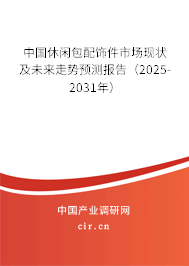 中国休闲包配饰件市场现状及未来走势预测报告（2025-2031年）

中国产业调研网
cir.cn